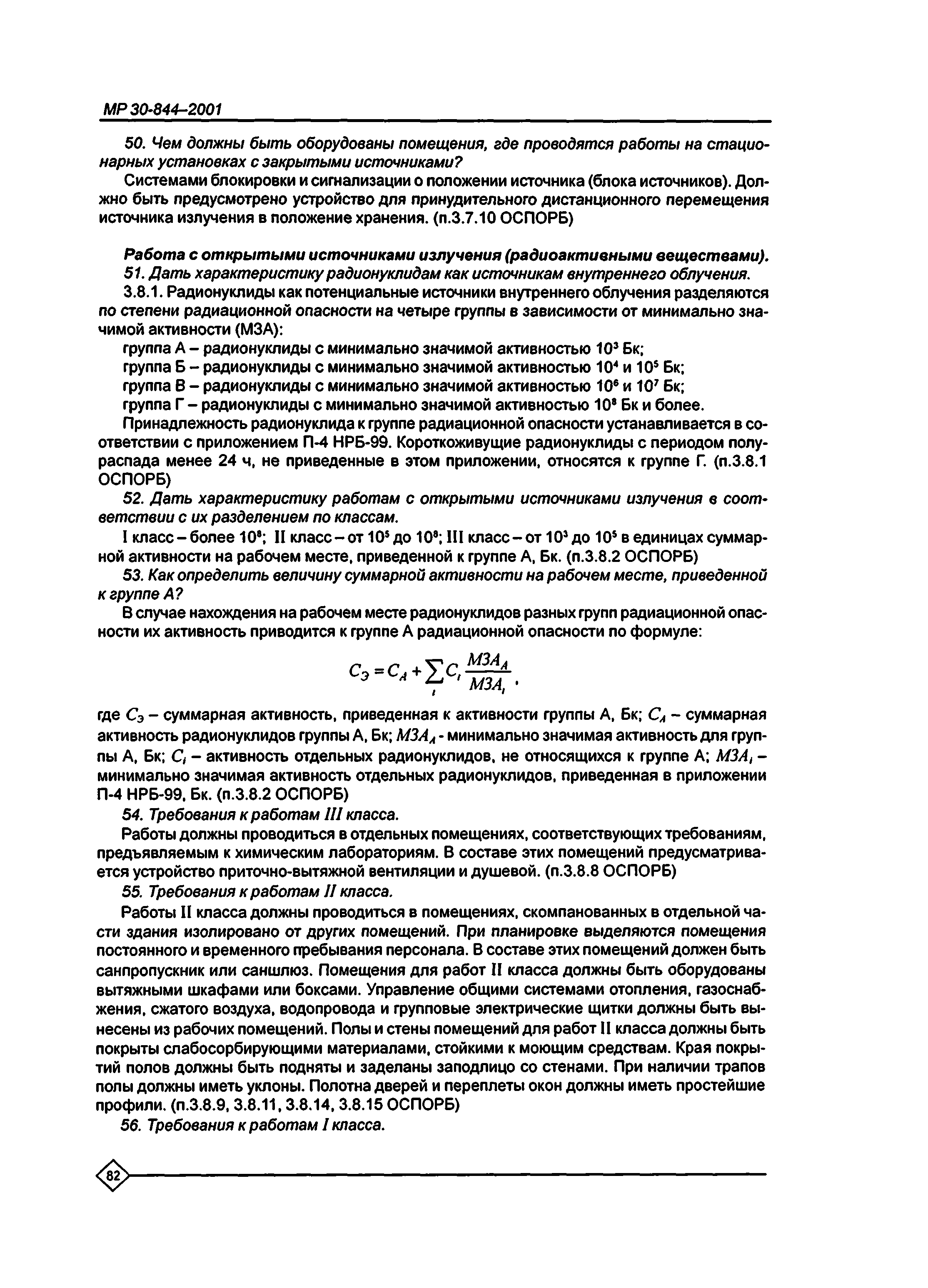 МР 30-844–2001

50. Чем должны быть оборудованы помещения, где проводятся работы на стационарных установках с закрытыми источниками?

Системами блокировки и сигнализации о положении источника (блока источников). Должно быть предусмотрено устройство для принудительного дистанционного перемещения источника излучения в положение хранения. (п.3.7.10 ОСПОРБ)

Работа с открытыми источниками излучения (радиоактивными веществами).

51. Дать характеристику радионуклидам как источникам внутреннего облучения.

3.8.1. Радионуклиды как потенциальные источники внутреннего облучения разделяются по степени радиационной опасности на четыре группы в зависимости от минимально значимой активности (МЗА):

группа А – радионуклиды с минимально значимой активностью $10^3$ Бк;

группа Б – радионуклиды с минимально значимой активностью $10^4$ и $10^5$ Бк;

группа В – радионуклиды с минимально значимой активностью $10^6$ и $10^7$ Бк;

группа Г – радионуклиды с минимально значимой активностью $10^8$ Бк и более.

Принадлежность радионуклида к группе радиационной опасности устанавливается в соответствии с приложением П-4 НРБ-99. Короткоживущие радионуклиды с периодом полураспада менее 24 ч, не приведенные в этом приложении, относятся к группе Г. (п.3.8.1 ОСПОРБ)

52. Дать характеристику работам с открытыми источниками излучения в соответствии с их разделением по классам.

I класс – более $10^8$; II класс – от $10^5$ до $10^8$; III класс – от $10^3$ до $10^5$ в единицах суммарной активности на рабочем месте, приведенной к группе А, Бк. (п.3.8.2 ОСПОРБ)

53. Как определить величину суммарной активности на рабочем месте, приведенной к группе А?

В случае нахождения на рабочем месте радионуклидов разных групп радиационной опасности их активность приводится к группе А радиационной опасности по формуле:

$C_Э = C_A + \sum_i C_i \frac{МЗА_A}{МЗА_i}$,

где $C_Э$ – суммарная активность, приведенная к активности группы А, Бк; $C_A$ – суммарная активность радионуклидов группы А, Бк; $МЗА_A$ - минимально значимая активность для группы А, Бк; $C_i$ – активность отдельных радионуклидов, не относящихся к группе А; $МЗА_i$ – минимально значимая активность отдельных радионуклидов, приведенная в приложении П-4 НРБ-99, Бк. (п.3.8.2 ОСПОРБ)

54. Требования к работам III класса.

Работы должны проводиться в отдельных помещениях, соответствующих требованиям, предъявляемым к химическим лабораториям. В составе этих помещений предусматривается устройство приточно-вытяжной вентиляции и душевой. (п.3.8.8 ОСПОРБ)

55. Требования к работам II класса.

Работы II класса должны проводиться в помещениях, скомпанованных в отдельной части здания изолировано от других помещений. При планировке выделяются помещения постоянного и временного пребывания персонала. В составе этих помещений должен быть санпропускник или саншлюз. Помещения для работ II класса должны быть оборудованы вытяжными шкафами или боксами. Управление общими системами отопления, газоснабжения, сжатого воздуха, водопровода и групповые электрические щитки должны быть вынесены из рабочих помещений. Полы и стены помещений для работ II класса должны быть покрыты слабосорбирующими материалами, стойкими к моющим средствам. Края покрытий полов должны быть подняты и заделаны заподлицо со стенами. При наличии трапов полы должны иметь уклоны. Полотна дверей и переплеты окон должны иметь простейшие профили. (п.3.8.9, 3.8.11, 3.8.14, 3.8.15 ОСПОРБ)

56. Требования к работам I класса.

82